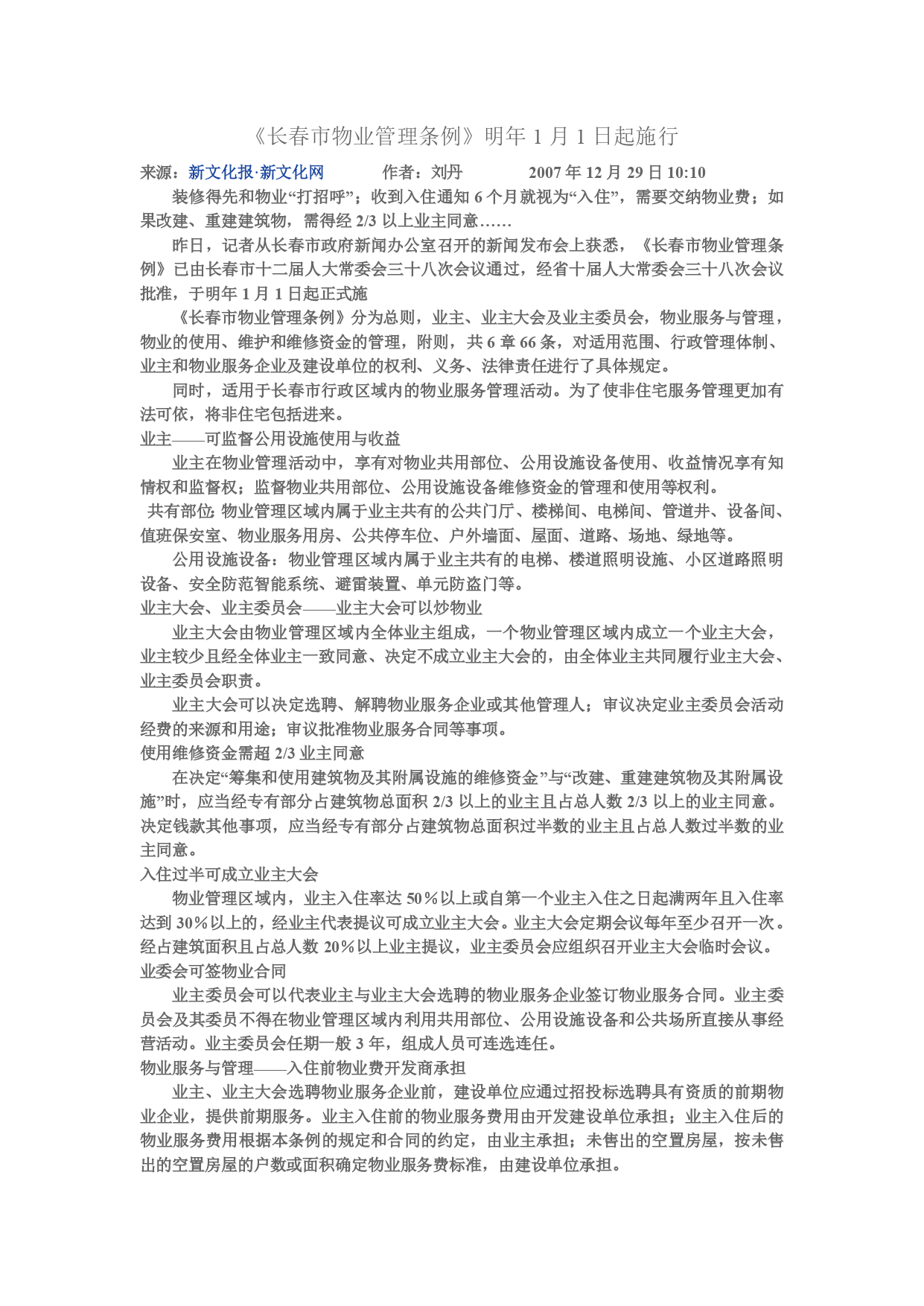 《长春市物业管理条例》明年 1 月 1 日起施行

来源：新文化报·新文化网　　　作者：刘丹　　　2007 年 12 月 29 日 10:10

装修得先和物业“打招呼”；收到入住通知 6 个月就视为“入住”，需要交纳物业费；如果改建、重建建筑物，需得经 2/3 以上业主同意……

昨日，记者从长春市政府新闻办公室召开的新闻发布会上获悉，《长春市物业管理条例》已由长春市十二届人大常委会三十八次会议通过，经省十届人大常委会三十八次会议批准，于明年 1 月 1 日起正式施

《长春市物业管理条例》分为总则，业主、业主大会及业主委员会，物业服务与管理，物业的使用、维护和维修资金的管理，附则，共 6 章 66 条，对适用范围、行政管理体制、业主和物业服务企业及建设单位的权利、义务、法律责任进行了具体规定。

同时，适用于长春市行政区域内的物业服务管理活动。为了使非住宅服务管理更加有法可依，将非住宅包括进来。

业主——可监督公用设施使用与收益

业主在物业管理活动中，享有对物业共用部位、公用设施设备使用、收益情况享有知情权和监督权；监督物业共用部位、公用设施设备维修资金的管理和使用等权利。

共有部位:物业管理区域内属于业主共有的公共门厅、楼梯间、电梯间、管道井、设备间、值班保安室、物业服务用房、公共停车位、户外墙面、屋面、道路、场地、绿地等。

公用设施设备：物业管理区域内属于业主共有的电梯、楼道照明设施、小区道路照明设备、安全防范智能系统、避雷装置、单元防盗门等。

业主大会、业主委员会——业主大会可以炒物业

业主大会由物业管理区域内全体业主组成，一个物业管理区域内成立一个业主大会，业主较少且经全体业主一致同意、决定不成立业主大会的，由全体业主共同履行业主大会、业主委员会职责。

业主大会可以决定选聘、解聘物业服务企业或其他管理人；审议决定业主委员会活动经费的来源和用途；审议批准物业服务合同等事项。

使用维修资金需超 2/3 业主同意

在决定“筹集和使用建筑物及其附属设施的维修资金”与“改建、重建建筑物及其附属设施”时，应当经专有部分占建筑物总面积 2/3 以上的业主且占总人数 2/3 以上的业主同意。决定钱款其他事项，应当经专有部分占建筑物总面积过半数的业主且占总人数过半数的业主同意。

入住过半可成立业主大会

物业管理区域内，业主入住率达 50％以上或自第一个业主入住之日起满两年且入住率达到 30％以上的，经业主代表提议可成立业主大会。业主大会定期会议每年至少召开一次。经占建筑面积且占总人数 20％以上业主提议，业主委员会应组织召开业主大会临时会议。

业委会可签物业合同

业主委员会可以代表业主与业主大会选聘的物业服务企业签订物业服务合同。业主委员会及其委员不得在物业管理区域内利用共用部位、公用设施设备和公共场所直接从事经营活动。业主委员会任期一般 3 年，组成人员可连选连任。

物业服务与管理——入住前物业费开发商承担

业主、业主大会选聘物业服务企业前，建设单位应通过招投标选聘具有资质的前期物业企业，提供前期服务。业主入住前的物业服务费用由开发建设单位承担；业主入住后的物业服务费用根据本条例的规定和合同的约定，由业主承担；未售出的空置房屋，按未售出的空置房屋的户数或面积确定物业服务费标准，由建设单位承担。